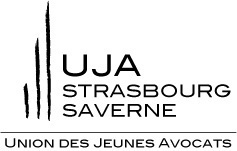 UJA
STRASBOURG
SAVERNE

UNION DES JEUNES AVOCATS